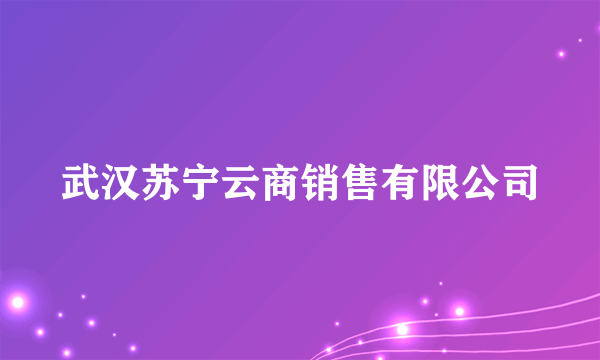 武汉苏宁云商销售有限公司